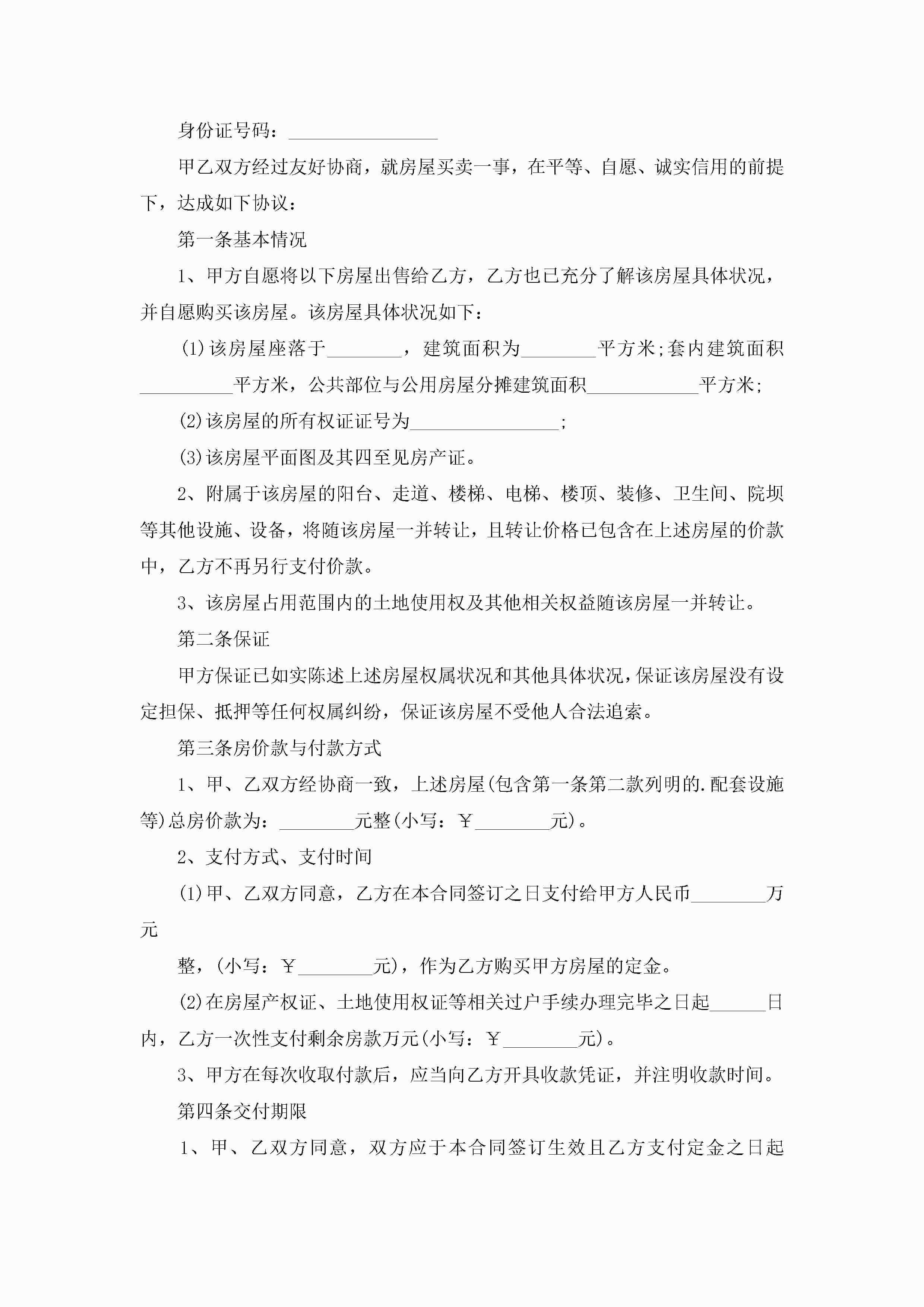 身份证号码：________________

甲乙双方经过友好协商，就房屋买卖一事，在平等、自愿、诚实信用的前提下，达成如下协议：

第一条基本情况

1、甲方自愿将以下房屋出售给乙方，乙方也已充分了解该房屋具体状况，并自愿购买该房屋。该房屋具体状况如下：

(1)该房屋座落于________，建筑面积为________平方米;套内建筑面积__________平方米，公共部位与公用房屋分摊建筑面积____________平方米;

(2)该房屋的所有权证证号为________________;

(3)该房屋平面图及其四至见房产证。

2、附属于该房屋的阳台、走道、楼梯、电梯、楼顶、装修、卫生间、院坝等其他设施、设备，将随该房屋一并转让，且转让价格已包含在上述房屋的价款中，乙方不再另行支付价款。

3、该房屋占用范围内的土地使用权及其他相关权益随该房屋一并转让。

第二条保证

甲方保证已如实陈述上述房屋权属状况和其他具体状况，保证该房屋没有设定担保、抵押等任何权属纠纷，保证该房屋不受他人合法追索。

第三条房价款与付款方式

1、甲、乙双方经协商一致，上述房屋(包含第一条第二款列明的.配套设施等)总房价款为：________元整(小写：￥________元)。

2、支付方式、支付时间

(1)甲、乙双方同意，乙方在本合同签订之日支付给甲方人民币________万元

整，(小写：￥________元)，作为乙方购买甲方房屋的定金。

(2)在房屋产权证、土地使用权证等相关过户手续办理完毕之日起______日内，乙方一次性支付剩余房款万元(小写：￥________元)。

3、甲方在每次收取付款后，应当向乙方开具收款凭证，并注明收款时间。

第四条交付期限

1、甲、乙双方同意，双方应于本合同签订生效且乙方支付定金之日起